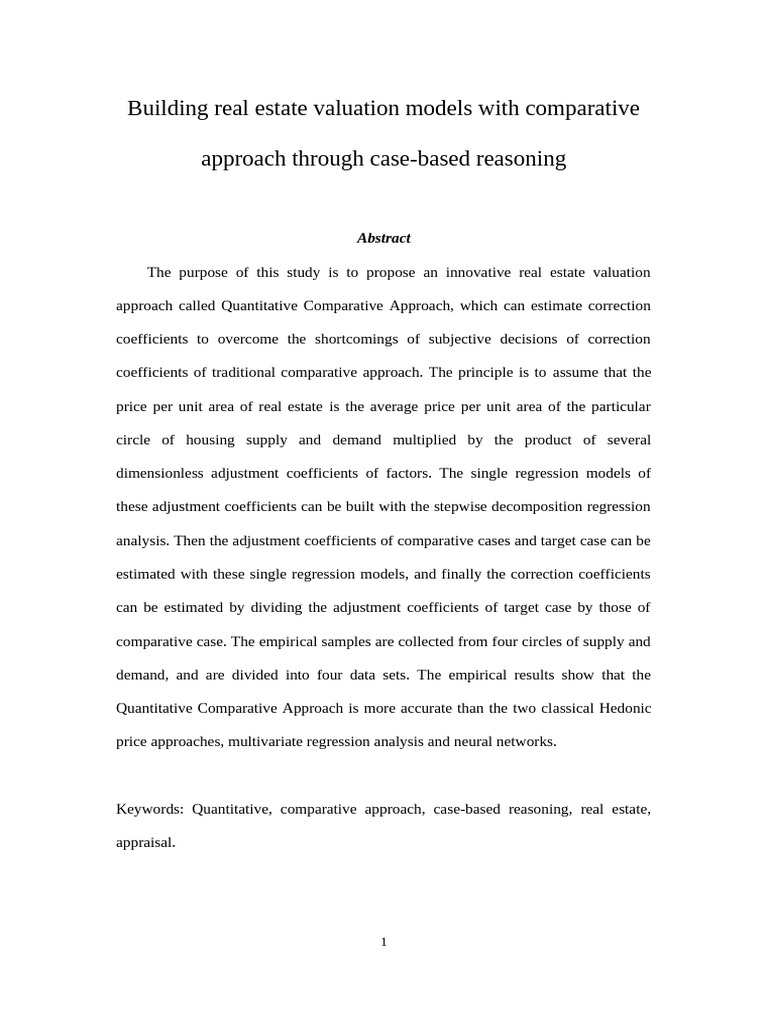 Building real estate valuation models with comparative approach through case-based reasoning

Abstract

The purpose of this study is to propose an innovative real estate valuation approach called Quantitative Comparative Approach, which can estimate correction coefficients to overcome the shortcomings of subjective decisions of correction coefficients of traditional comparative approach. The principle is to assume that the price per unit area of real estate is the average price per unit area of the particular circle of housing supply and demand multiplied by the product of several dimensionless adjustment coefficients of factors. The single regression models of these adjustment coefficients can be built with the stepwise decomposition regression analysis. Then the adjustment coefficients of comparative cases and target case can be estimated with these single regression models, and finally the correction coefficients can be estimated by dividing the adjustment coefficients of target case by those of comparative case. The empirical samples are collected from four circles of supply and demand, and are divided into four data sets. The empirical results show that the Quantitative Comparative Approach is more accurate than the two classical Hedonic price approaches, multivariate regression analysis and neural networks.

Keywords: Quantitative, comparative approach, case-based reasoning, real estate, appraisal.

1